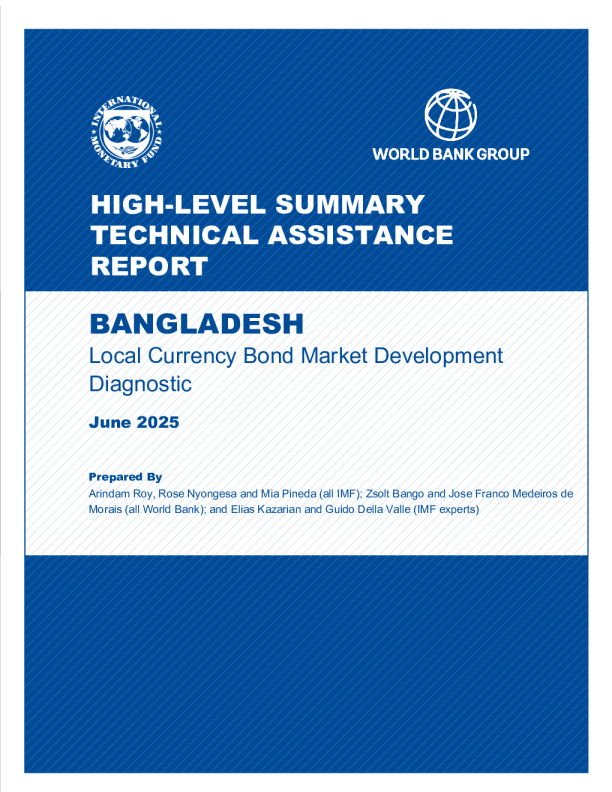 INTERNATIONAL MONETARY FUND

WORLD BANK GROUP

HIGH-LEVEL SUMMARY TECHNICAL ASSISTANCE REPORT

BANGLADESH
Local Currency Bond Market Development Diagnostic

June 2025

Prepared By
Arindam Roy, Rose Nyongesa and Mia Pineda (all IMF); Zsolt Bango and Jose Franco Medeiros de Morais (all World Bank); and Elias Kazarian and Guido Della Valle (IMF experts)